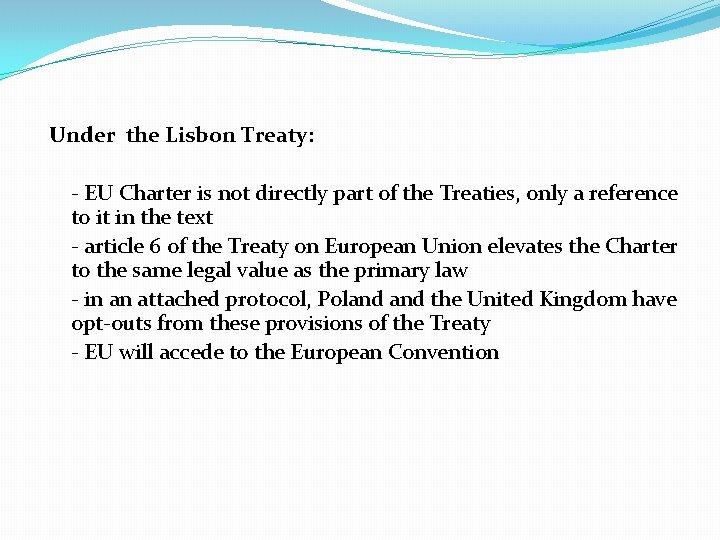 Under the Lisbon Treaty:

- EU Charter is not directly part of the Treaties, only a reference to it in the text
- article 6 of the Treaty on European Union elevates the Charter to the same legal value as the primary law
- in an attached protocol, Poland and the United Kingdom have opt-outs from these provisions of the Treaty
- EU will accede to the European Convention